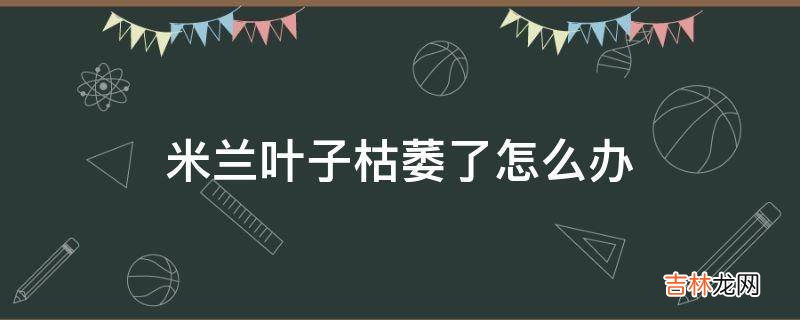 米兰叶子枯萎了怎么办

吉林龙网